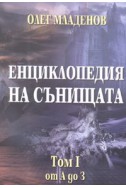 ОЛЕГ МЛАДЕНОВ

ЕНЦИКЛОПЕДИЯ НА СЪНИЩАТА

Том I
от А до З